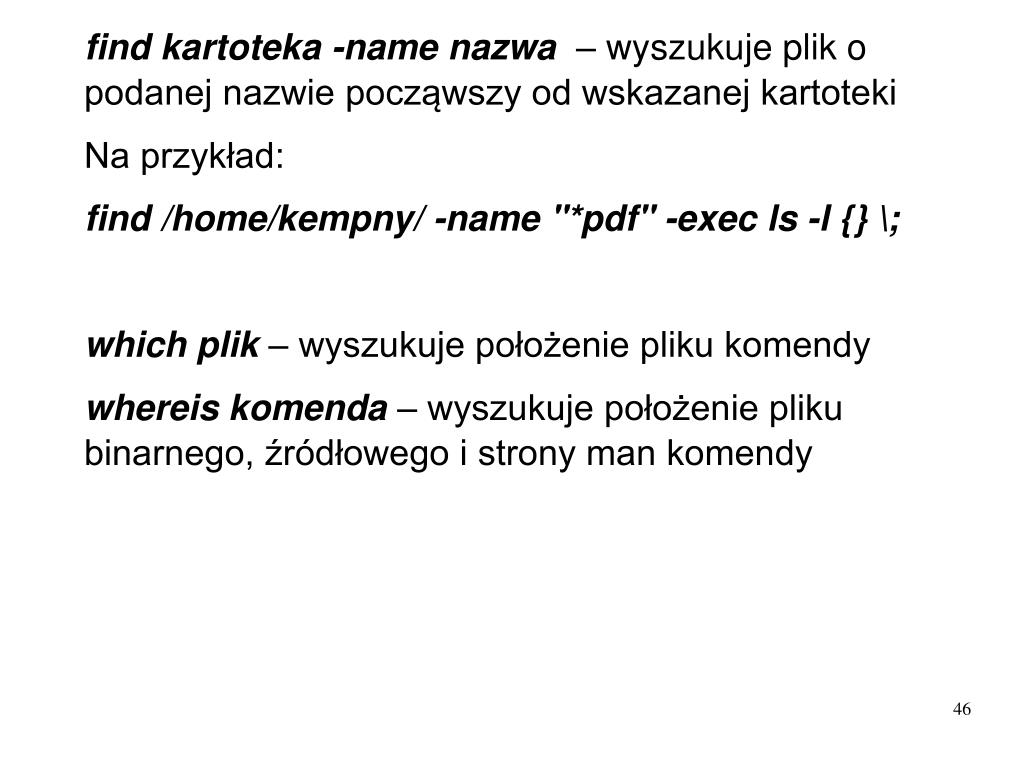 find kartoteka -name nazwa – wyszukuje plik o podanej nazwie począwszy od wskazanej kartoteki

Na przykład:

find /home/kempny/ -name "*pdf" -exec ls -l {} \;

which plik – wyszukuje położenie pliku komendy

whereis komenda – wyszukuje położenie pliku binarnego, źródłowego i strony man komendy

46